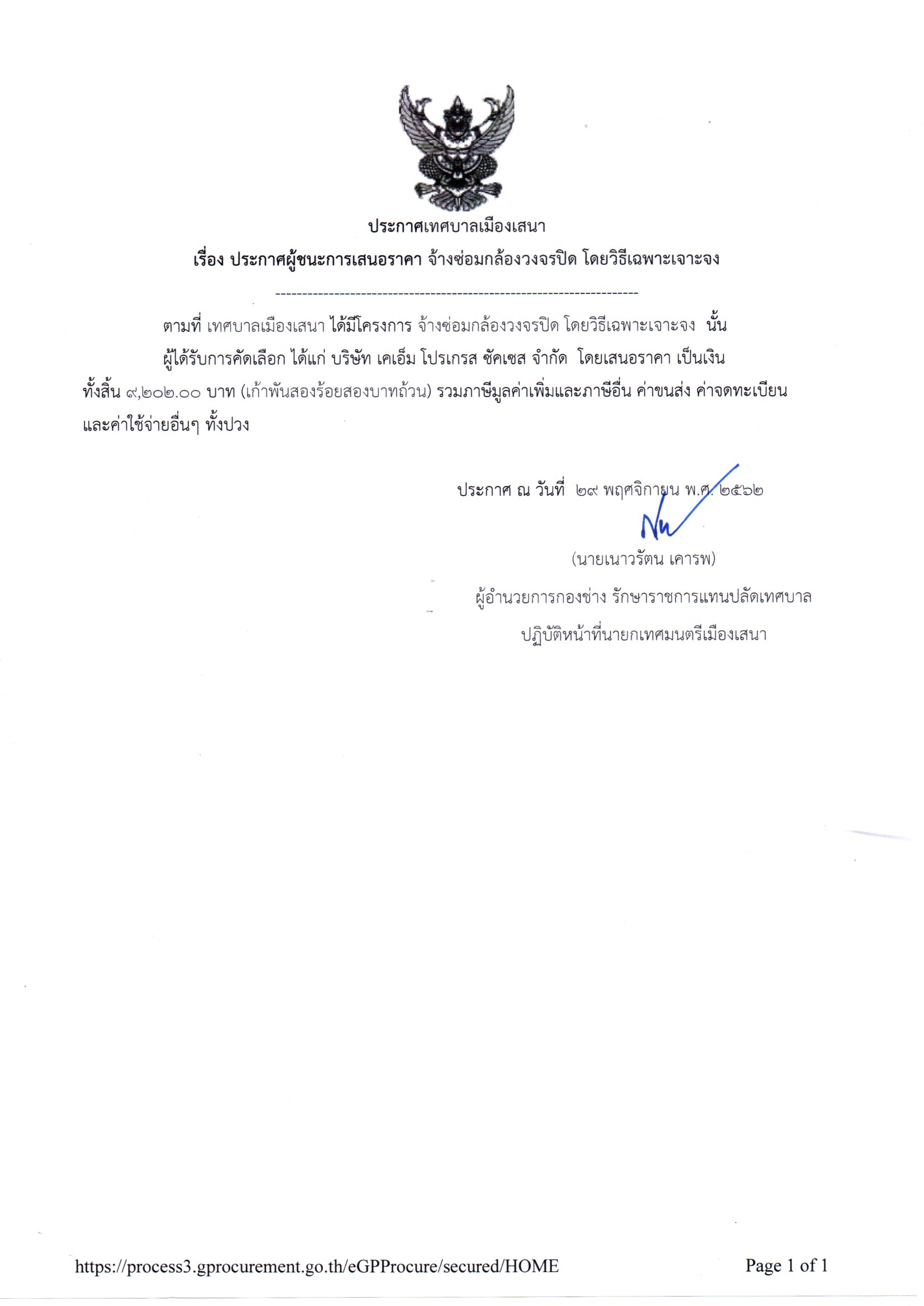 ประกาศเทศบาลเมืองเสนา

เรื่อง ประกาศผู้ชนะการเสนอราคา จ้างซ่อมกล้องวงจรปิด โดยวิธีเฉพาะเจาะจง

--------------------------------------------------------------------

ตามที่ เทศบาลเมืองเสนา ได้มีโครงการ จ้างซ่อมกล้องวงจรปิด โดยวิธีเฉพาะเจาะจง นั้น ผู้ได้รับการคัดเลือก ได้แก่ บริษัท เคเอ็ม โปรเกรส ซัคเซส จำกัด โดยเสนอราคา เป็นเงินทั้งสิ้น ๙,๒๐๒.๐๐ บาท (เก้าพันสองร้อยสองบาทถ้วน) รวมภาษีมูลค่าเพิ่มและภาษีอื่น ค่าขนส่ง ค่าจดทะเบียน และค่าใช้จ่ายอื่นๆ ทั้งปวง

ประกาศ ณ วันที่ ๒๙ พฤศจิกายน พ.ศ. ๒๕๖๒

(นายเนาวรัตน เคารพ)

ผู้อำนวยการกองช่าง รักษาราชการแทนปลัดเทศบาล

ปฏิบัติหน้าที่นายกเทศมนตรีเมืองเสนา

https://process3.gprocurement.go.th/eGPProcure/secured/HOME

Page 1 of 1